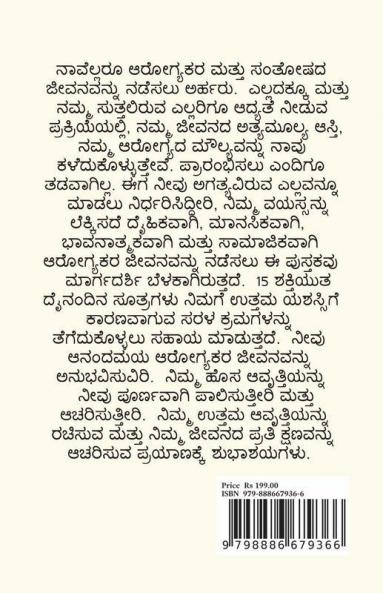 ನಾವೆಲ್ಲರೂ ಆರೋಗ್ಯಕರ ಮತ್ತು ಸಂತೋಷದ ಜೀವನವನ್ನು ನಡೆಸಲು ಅರ್ಹರು. ಎಲ್ಲದಕ್ಕೂ ಮತ್ತು ನಮ್ಮ ಸುತ್ತಲಿರುವ ಎಲ್ಲರಿಗೂ ಆದ್ಯತೆ ನೀಡುವ ಪ್ರಕ್ರಿಯೆಯಲ್ಲಿ, ನಮ್ಮ ಜೀವನದ ಅತ್ಯಮೂಲ್ಯ ಆಸ್ತಿ, ನಮ್ಮ ಆರೋಗ್ಯದ ಮೌಲ್ಯವನ್ನು ನಾವು ಕಳೆದುಕೊಳ್ಳುತ್ತೇವೆ. ಪ್ರಾರಂಭಿಸಲು ಎಂದಿಗೂ ತಡವಾಗಿಲ್ಲ. ಈಗ ನೀವು ಅಗತ್ಯವಿರುವ ಎಲ್ಲವನ್ನೂ ಮಾಡಲು ನಿರ್ಧರಿಸಿದ್ದೀರಿ, ನಿಮ್ಮ ವಯಸ್ಸನ್ನು ಲೆಕ್ಕಿಸದೆ ದೈಹಿಕವಾಗಿ, ಮಾನಸಿಕವಾಗಿ, ಭಾವನಾತ್ಮಕವಾಗಿ ಮತ್ತು ಸಾಮಾಜಿಕವಾಗಿ ಆರೋಗ್ಯಕರ ಜೀವನವನ್ನು ನಡೆಸಲು ಈ ಪುಸ್ತಕವು ಮಾರ್ಗದರ್ಶಿ ಬೆಳಕಾಗಿರುತ್ತದೆ. 15 ಶಕ್ತಿಯುತ ದೈನಂದಿನ ಸೂತ್ರಗಳು ನಿಮಗೆ ಉತ್ತಮ ಯಶಸ್ಸಿಗೆ ಕಾರಣವಾಗುವ ಸರಳ ಕ್ರಮಗಳನ್ನು ತೆಗೆದುಕೊಳ್ಳಲು ಸಹಾಯ ಮಾಡುತ್ತದೆ. ನೀವು ಆನಂದಮಯ ಆರೋಗ್ಯಕರ ಜೀವನವನ್ನು ಅನುಭವಿಸುವಿರಿ. ನಿಮ್ಮ ಹೊಸ ಆವೃತ್ತಿಯನ್ನು ನೀವು ಪೂರ್ಣವಾಗಿ ಪಾಲಿಸುತ್ತೀರಿ ಮತ್ತು ಆಚರಿಸುತ್ತೀರಿ. ನಿಮ್ಮ ಉತ್ತಮ ಆವೃತ್ತಿಯನ್ನು ರಚಿಸುವ ಮತ್ತು ನಿಮ್ಮ ಜೀವನದ ಪ್ರತಿ ಕ್ಷಣವನ್ನು ಆಚರಿಸುವ ಪ್ರಯಾಣಕ್ಕೆ ಶುಭಾಶಯಗಳು.

Price Rs 199.00
ISBN 979-888667936-6

9 798886 679366